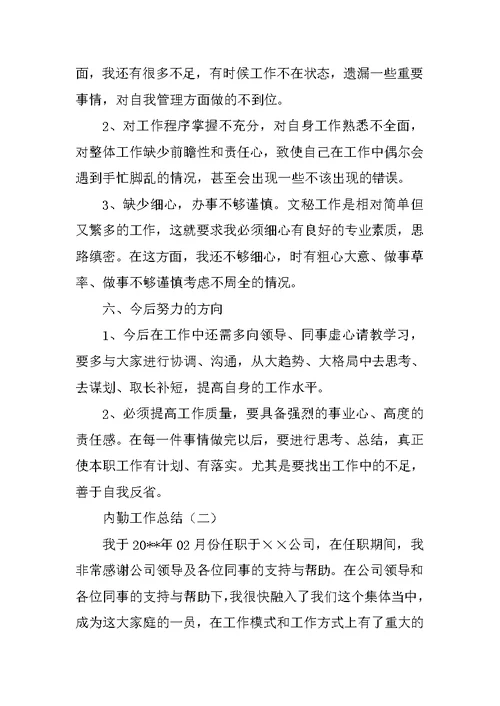 面，我还有很多不足，有时候工作不在状态，遗漏一些重要事情，对自我管理方面做的不到位。

2、对工作程序掌握不充分，对自身工作熟悉不全面，对整体工作缺少前瞻性和责任心，致使自己在工作中偶尔会遇到手忙脚乱的情况，甚至会出现一些不该出现的错误。

3、缺少细心，办事不够谨慎。文秘工作是相对简单但又繁多的工作，这就要求我必须细心有良好的专业素质，思路缜密。在这方面，我还不够细心，时有粗心大意、做事草率、做事不够谨慎考虑不周全的情况。

六、今后努力的方向

1、今后在工作中还需多向领导、同事虚心请教学习，要多与大家进行协调、沟通，从大趋势、大格局中去思考、去谋划、取长补短，提高自身的工作水平。

2、必须提高工作质量，要具备强烈的事业心、高度的责任感。在每一件事情做完以后，要进行思考、总结，真正使本职工作有计划、有落实。尤其是要找出工作中的不足，善于自我反省。

内勤工作总结（二）

我于20**年02月份任职于××公司，在任职期间，我非常感谢公司领导及各位同事的支持与帮助。在公司领导和各位同事的支持与帮助下，我很快融入了我们这个集体当中，成为这大家庭的一员，在工作模式和工作方式上有了重大的